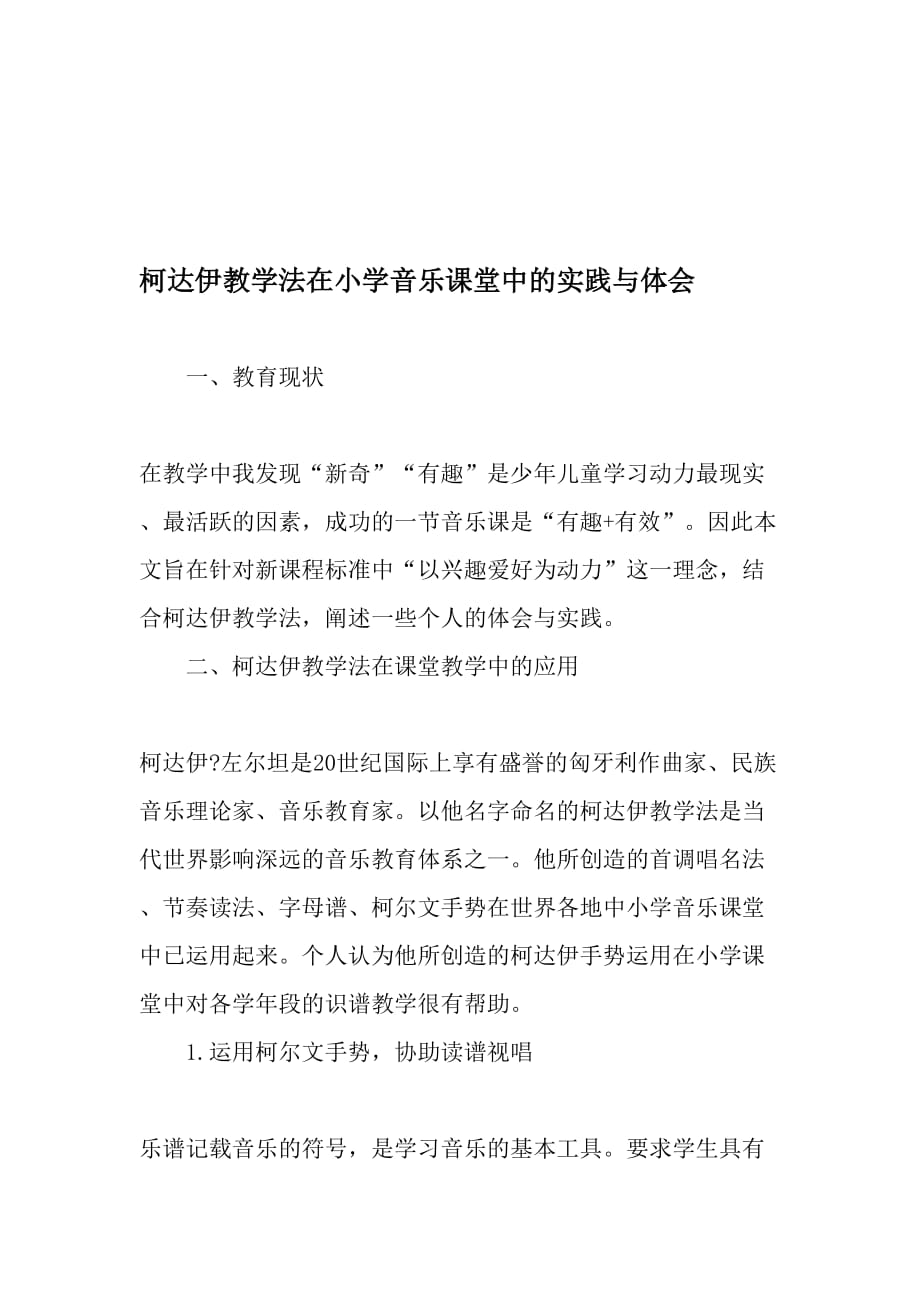 柯达伊教学法在小学音乐课堂中的实践与体会

一、教育现状

在教学中我发现“新奇”“有趣”是少年儿童学习动力最现实、最活跃的因素，成功的一节音乐课是“有趣+有效”。因此本文旨在针对新课程标准中“以兴趣爱好为动力”这一理念，结合柯达伊教学法，阐述一些个人的体会与实践。

二、柯达伊教学法在课堂教学中的应用

柯达伊?左尔坦是20世纪国际上享有盛誉的匈牙利作曲家、民族音乐理论家、音乐教育家。以他名字命名的柯达伊教学法是当代世界影响深远的音乐教育体系之一。他所创造的首调唱名法、节奏读法、字母谱、柯尔文手势在世界各地中小学音乐课堂中已运用起来。个人认为他所创造的柯达伊手势运用在小学课堂中对各学年段的识谱教学很有帮助。

1.运用柯尔文手势，协助读谱视唱

乐谱记载音乐的符号，是学习音乐的基本工具。要求学生具有